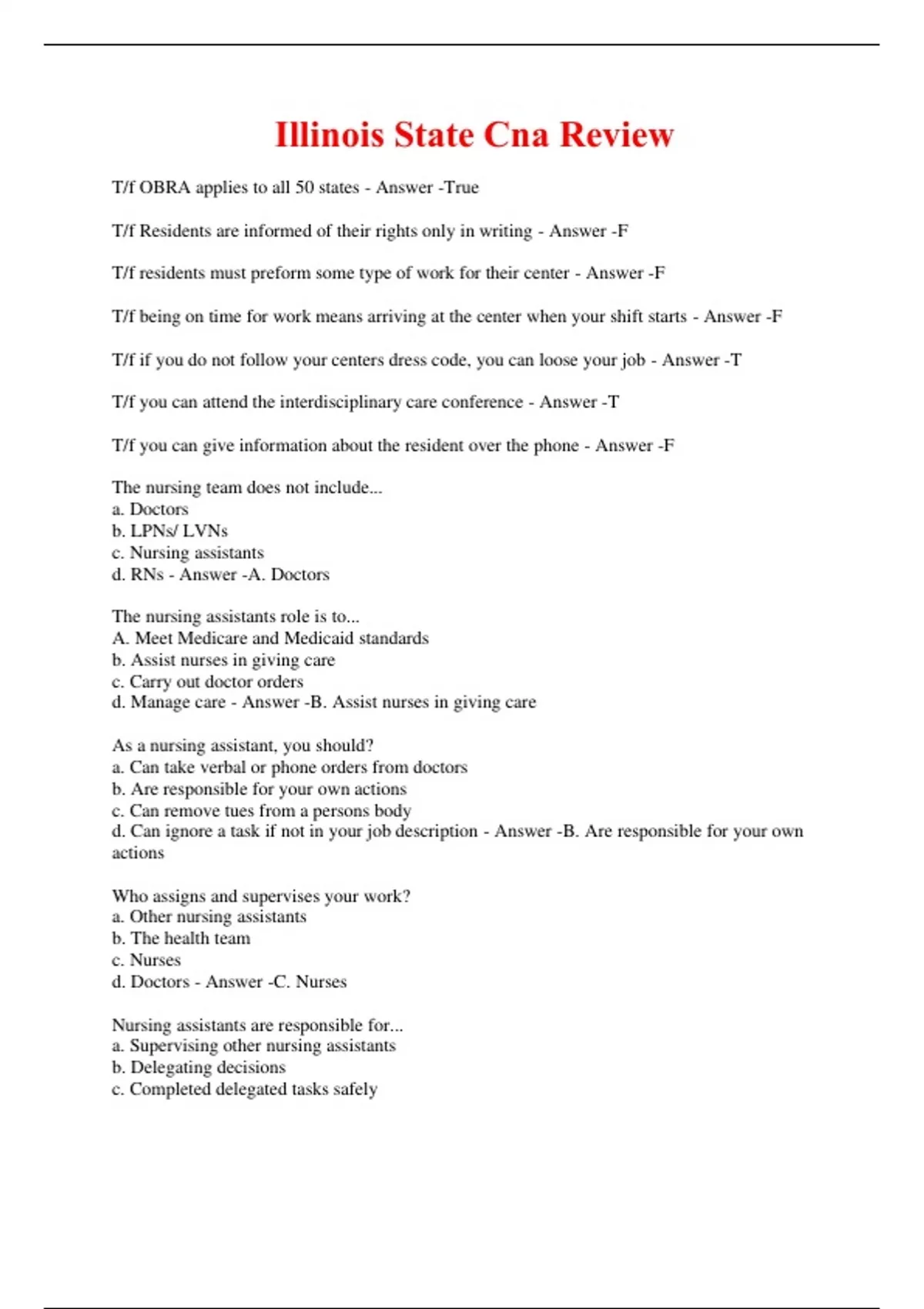 Illinois State Cna Review

T/f OBRA applies to all 50 states - Answer -True

T/f Residents are informed of their rights only in writing - Answer -F

T/f residents must preform some type of work for their center - Answer -F

T/f being on time for work means arriving at the center when your shift starts - Answer -F

T/f if you do not follow your centers dress code, you can loose your job - Answer -T

T/f you can attend the interdisciplinary care conference - Answer -T

T/f you can give information about the resident over the phone - Answer -F

The nursing team does not include...
a. Doctors
b. LPNs/ LVNs
c. Nursing assistants
d. RNs - Answer -A. Doctors

The nursing assistants role is to...
A. Meet Medicare and Medicaid standards
b. Assist nurses in giving care
c. Carry out doctor orders
d. Manage care - Answer -B. Assist nurses in giving care

As a nursing assistant, you should?
a. Can take verbal or phone orders from doctors
b. Are responsible for your own actions
c. Can remove tues from a persons body
d. Can ignore a task if not in your job description - Answer -B. Are responsible for your own actions

Who assigns and supervises your work?
a. Other nursing assistants
b. The health team
c. Nurses
d. Doctors - Answer -C. Nurses

Nursing assistants are responsible for...
a. Supervising other nursing assistants
b. Delegating decisions
c. Completed delegated tasks safely